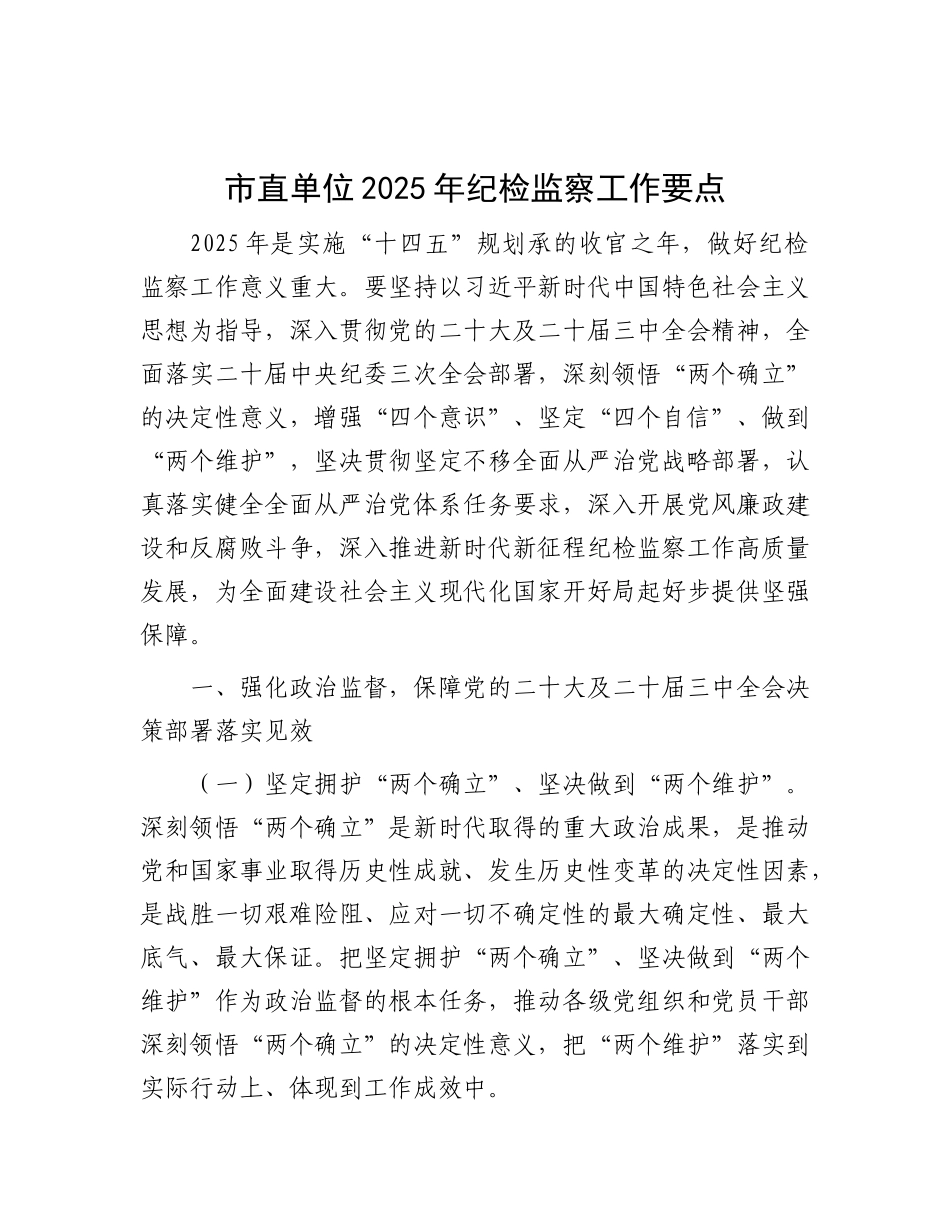 市直单位2025年纪检监察工作要点

2025年是实施“十四五”规划承的收官之年，做好纪检监察工作意义重大。要坚持以习近平新时代中国特色社会主义思想为指导，深入贯彻党的二十大及二十届三中全会精神，全面落实二十届中央纪委三次全会部署，深刻领悟“两个确立”的决定性意义，增强“四个意识”、坚定“四个自信”、做到“两个维护”，坚决贯彻坚定不移全面从严治党战略部署，认真落实健全全面从严治党体系任务要求，深入开展党风廉政建设和反腐败斗争，深入推进新时代新征程纪检监察工作高质量发展，为全面建设社会主义现代化国家开好局起好步提供坚强保障。

一、强化政治监督，保障党的二十大及二十届三中全会决策部署落实见效

（一）坚定拥护“两个确立”、坚决做到“两个维护”。深刻领悟“两个确立”是新时代取得的重大政治成果，是推动党和国家事业取得历史性成就、发生历史性变革的决定性因素，是战胜一切艰难险阻、应对一切不确定性的最大确定性、最大底气、最大保证。把坚定拥护“两个确立”、坚决做到“两个维护”作为政治监督的根本任务，推动各级党组织和党员干部深刻领悟“两个确立”的决定性意义，把“两个维护”落实到实际行动上、体现到工作成效中。